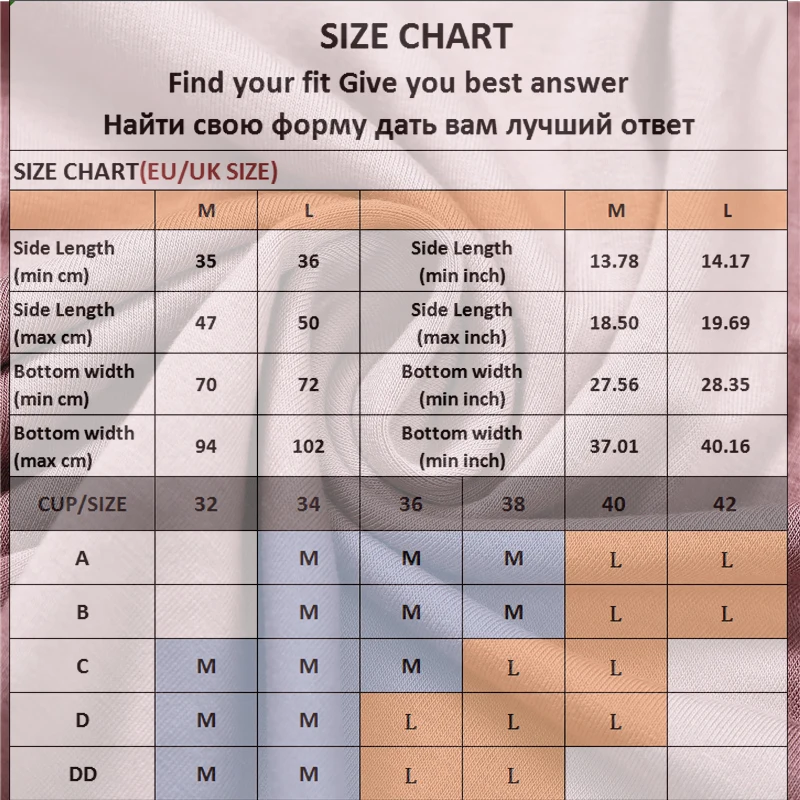 SIZE CHART
Find your fit Give you best answer
Найти свою форму дать вам лучший ответ

SIZE CHART(EU/UK SIZE)

| | M | L | | M | L |
|---|---|---|---|---|---|
| Side Length (min cm) | 35 | 36 | Side Length (min inch) | 13.78 | 14.17 |
| Side Length (max cm) | 47 | 50 | Side Length (max inch) | 18.50 | 19.69 |
| Bottom width (min cm) | 70 | 72 | Bottom width (min inch) | 27.56 | 28.35 |
| Bottom width (max cm) | 94 | 102 | Bottom width (min inch) | 37.01 | 40.16 |

| CUP/SIZE | 32 | 34 | 36 | 38 | 40 | 42 |
|---|---|---|---|---|---|---|
| A | | M | M | M | L | L |
| B | | M | M | M | L | L |
| C | M | M | M | L | L | |
| D | M | M | L | L | L | |
| DD | M | M | L | L | | |